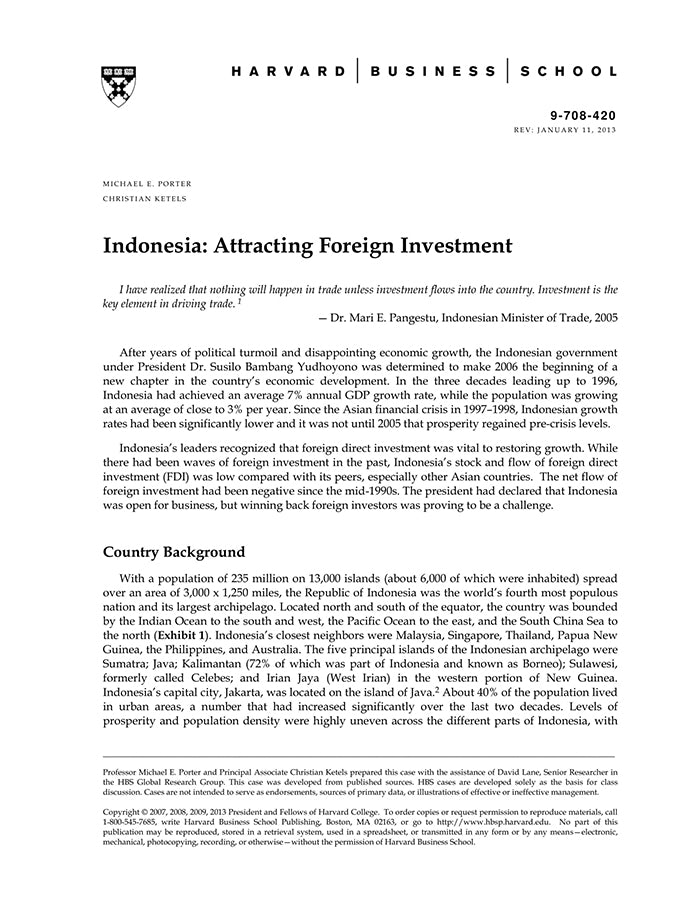 HARVARD | BUSINESS | SCHOOL

9-708-420
REV: JANUARY 11, 2013

MICHAEL E. PORTER
CHRISTIAN KETELS

Indonesia: Attracting Foreign Investment

I have realized that nothing will happen in trade unless investment flows into the country. Investment is the key element in driving trade. $^1$

— Dr. Mari E. Pangestu, Indonesian Minister of Trade, 2005

After years of political turmoil and disappointing economic growth, the Indonesian government under President Dr. Susilo Bambang Yudhoyono was determined to make 2006 the beginning of a new chapter in the country's economic development. In the three decades leading up to 1996, Indonesia had achieved an average 7% annual GDP growth rate, while the population was growing at an average of close to 3% per year. Since the Asian financial crisis in 1997–1998, Indonesian growth rates had been significantly lower and it was not until 2005 that prosperity regained pre-crisis levels.

Indonesia's leaders recognized that foreign direct investment was vital to restoring growth. While there had been waves of foreign investment in the past, Indonesia's stock and flow of foreign direct investment (FDI) was low compared with its peers, especially other Asian countries. The net flow of foreign investment had been negative since the mid-1990s. The president had declared that Indonesia was open for business, but winning back foreign investors was proving to be a challenge.

Country Background

With a population of 235 million on 13,000 islands (about 6,000 of which were inhabited) spread over an area of 3,000 x 1,250 miles, the Republic of Indonesia was the world's fourth most populous nation and its largest archipelago. Located north and south of the equator, the country was bounded by the Indian Ocean to the south and west, the Pacific Ocean to the east, and the South China Sea to the north (Exhibit 1). Indonesia's closest neighbors were Malaysia, Singapore, Thailand, Papua New Guinea, the Philippines, and Australia. The five principal islands of the Indonesian archipelago were Sumatra; Java; Kalimantan (72% of which was part of Indonesia and known as Borneo); Sulawesi, formerly called Celebes; and Irian Jaya (West Irian) in the western portion of New Guinea. Indonesia's capital city, Jakarta, was located on the island of Java.$^2$ About 40% of the population lived in urban areas, a number that had increased significantly over the last two decades. Levels of prosperity and population density were highly uneven across the different parts of Indonesia, with

Professor Michael E. Porter and Principal Associate Christian Ketels prepared this case with the assistance of David Lane, Senior Researcher in the HBS Global Research Group. This case was developed from published sources. HBS cases are developed solely as the basis for class discussion. Cases are not intended to serve as endorsements, sources of primary data, or illustrations of effective or ineffective management.

Copyright © 2007, 2008, 2009, 2013 President and Fellows of Harvard College. To order copies or request permission to reproduce materials, call 1-800-545-7685, write Harvard Business School Publishing, Boston, MA 02163, or go to http://www.hbsp.harvard.edu. No part of this publication may be reproduced, stored in a retrieval system, used in a spreadsheet, or transmitted in any form or by any means—electronic, mechanical, photocopying, recording, or otherwise—without the permission of Harvard Business School.